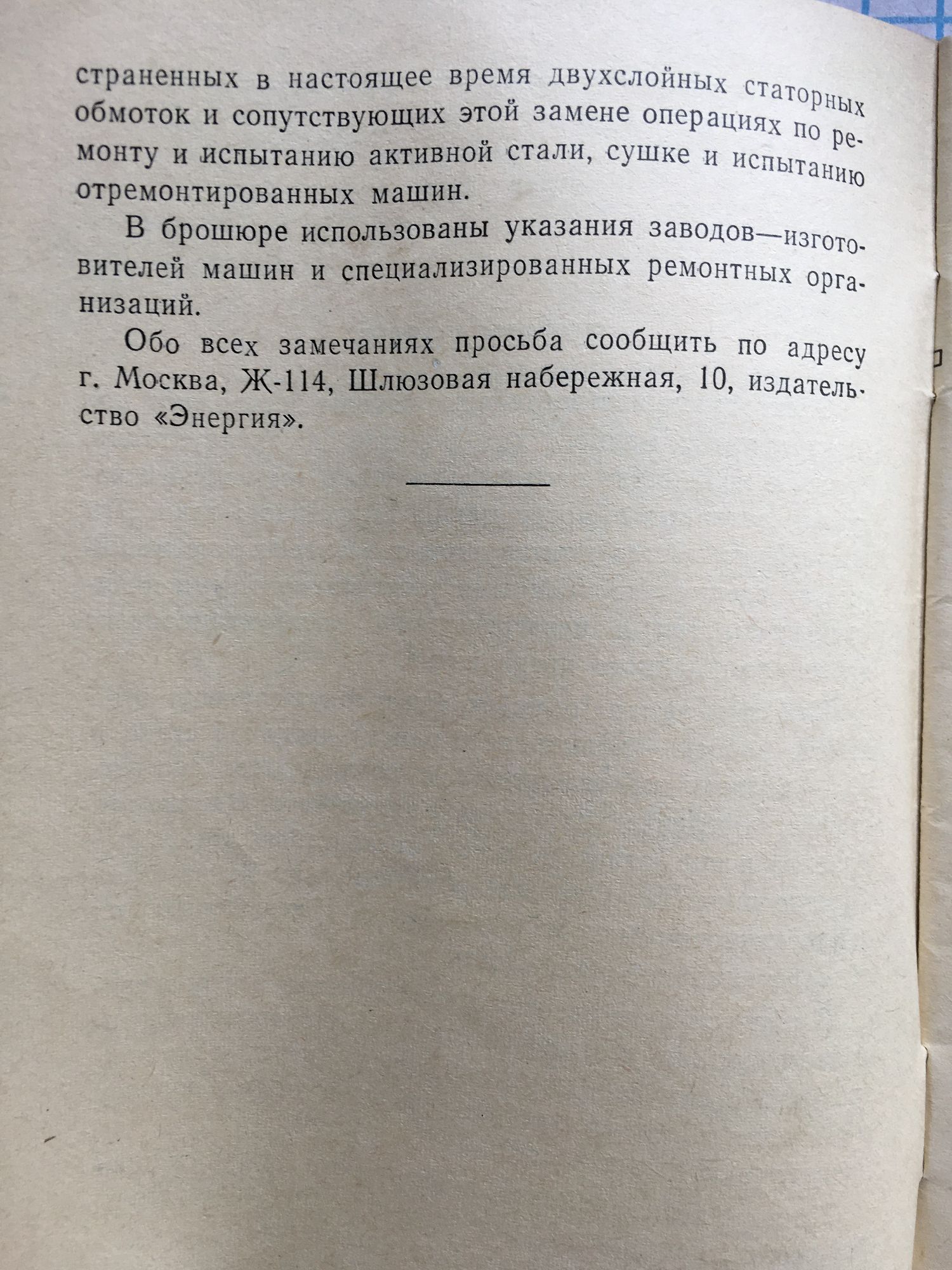 страненных в настоящее время двухслойных статорных обмоток и сопутствующих этой замене операциях по ремонту и испытанию активной стали, сушке и испытанию отремонтированных машин.

В брошюре использованы указания заводов—изготовителей машин и специализированных ремонтных организаций.

Обо всех замечаниях просьба сообщить по адресу г. Москва, Ж-114, Шлюзовая набережная, 10, издательство «Энергия».